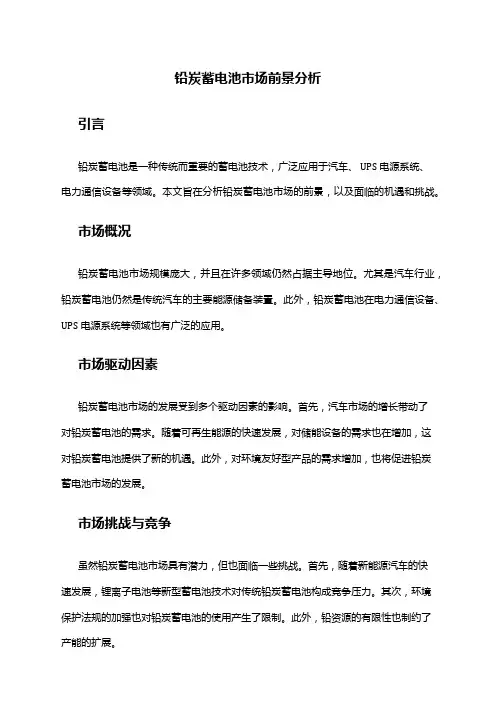 铅炭蓄电池市场前景分析

引言

铅炭蓄电池是一种传统而重要的蓄电池技术，广泛应用于汽车、UPS 电源系统、电力通信设备等领域。本文旨在分析铅炭蓄电池市场的前景，以及面临的机遇和挑战。

市场概况

铅炭蓄电池市场规模庞大，并且在许多领域仍然占据主导地位。尤其是汽车行业，铅炭蓄电池仍然是传统汽车的主要能源储备装置。此外，铅炭蓄电池在电力通信设备、UPS 电源系统等领域也有广泛的应用。

市场驱动因素

铅炭蓄电池市场的发展受到多个驱动因素的影响。首先，汽车市场的增长带动了对铅炭蓄电池的需求。随着可再生能源的快速发展，对储能设备的需求也在增加，这对铅炭蓄电池提供了新的机遇。此外，对环境友好型产品的需求增加，也将促进铅炭蓄电池市场的发展。

市场挑战与竞争

虽然铅炭蓄电池市场具有潜力，但也面临一些挑战。首先，随着新能源汽车的快速发展，锂离子电池等新型蓄电池技术对传统铅炭蓄电池构成竞争压力。其次，环境保护法规的加强也对铅炭蓄电池的使用产生了限制。此外，铅资源的有限性也制约了产能的扩展。